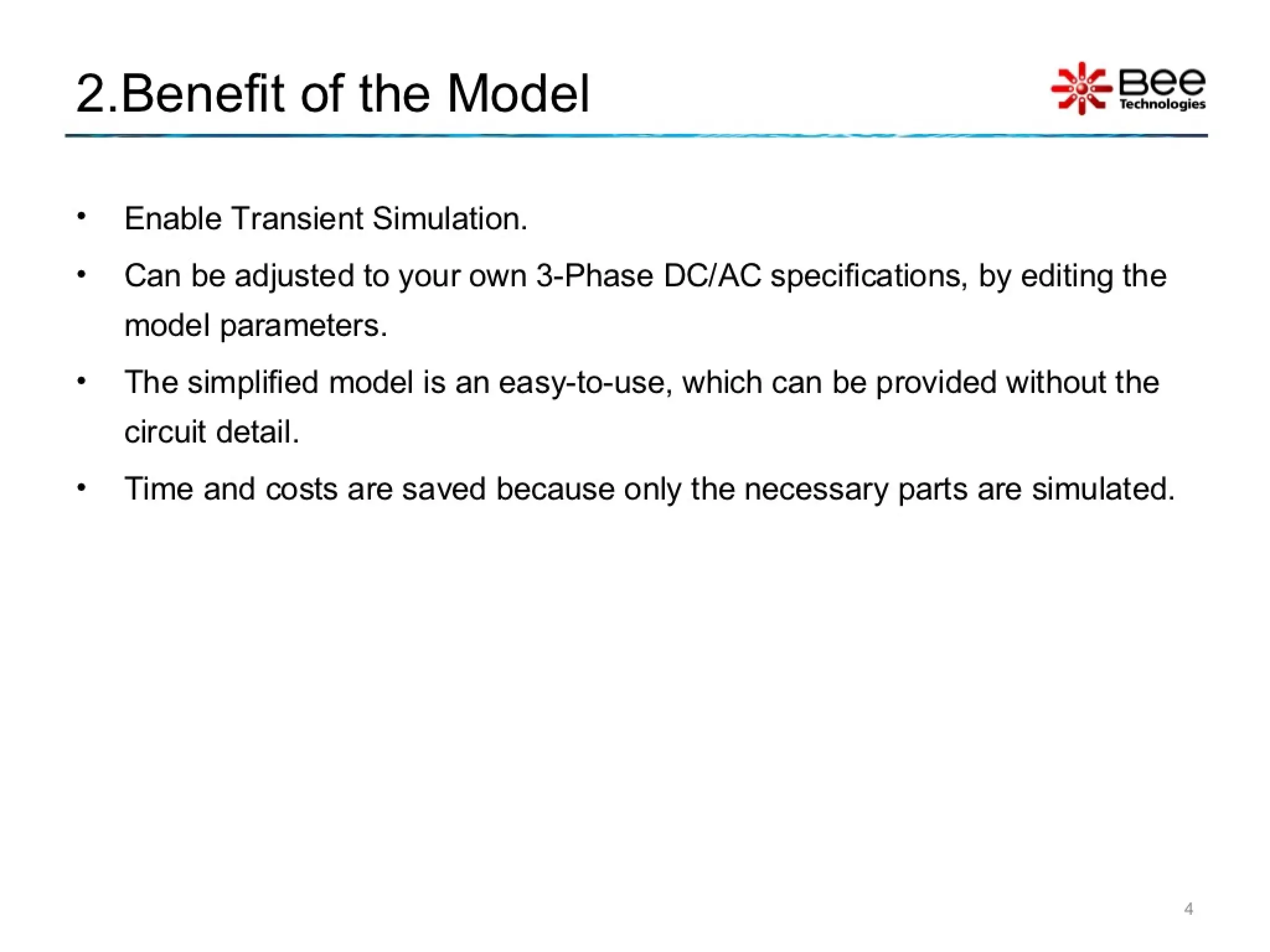 2.Benefit of the Model

Bee Technologies

• Enable Transient Simulation.

• Can be adjusted to your own 3-Phase DC/AC specifications, by editing the model parameters.

• The simplified model is an easy-to-use, which can be provided without the circuit detail.

• Time and costs are saved because only the necessary parts are simulated.

4